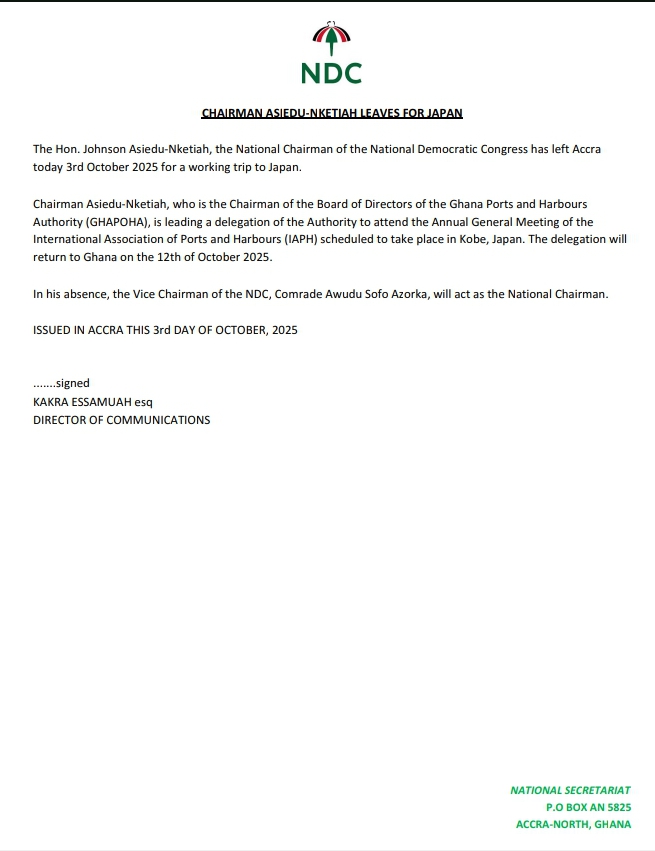 NDC

CHAIRMAN ASIEDU-NKETIAH LEAVES FOR JAPAN

The Hon. Johnson Asiedu-Nketiah, the National Chairman of the National Democratic Congress has left Accra today 3rd October 2025 for a working trip to Japan.

Chairman Asiedu-Nketiah, who is the Chairman of the Board of Directors of the Ghana Ports and Harbours Authority (GHAPOHA), is leading a delegation of the Authority to attend the Annual General Meeting of the International Association of Ports and Harbours (IAPH) scheduled to take place in Kobe, Japan. The delegation will return to Ghana on the 12th of October 2025.

In his absence, the Vice Chairman of the NDC, Comrade Awudu Sofo Azorka, will act as the National Chairman.

ISSUED IN ACCRA THIS 3rd DAY OF OCTOBER, 2025

.......signed
KAKRA ESSAMUAH esq
DIRECTOR OF COMMUNICATIONS

NATIONAL SECRETARIAT
P.O BOX AN 5825
ACCRA-NORTH, GHANA